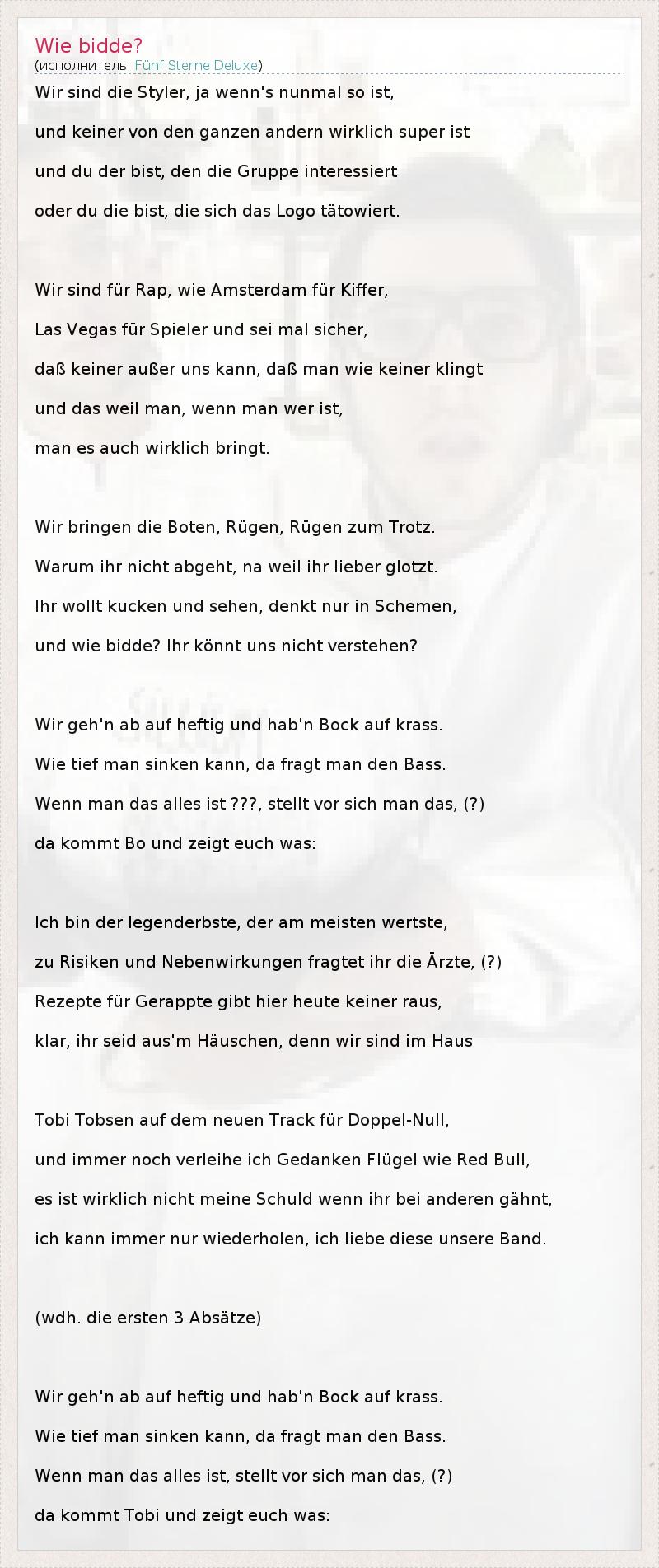 Wie bidde?
(исполнитель: Fünf Sterne Deluxe)

Wir sind die Styler, ja wenn's nunmal so ist,
und keiner von den ganzen andern wirklich super ist
und du der bist, den die Gruppe interessiert
oder du die bist, die sich das Logo tätowiert.

Wir sind für Rap, wie Amsterdam für Kiffer,
Las Vegas für Spieler und sei mal sicher,
daß keiner außer uns kann, daß man wie keiner klingt
und das weil man, wenn man wer ist,
man es auch wirklich bringt.

Wir bringen die Boten, Rügen, Rügen zum Trotz.
Warum ihr nicht abgeht, na weil ihr lieber glotzt.
Ihr wollt kucken und sehen, denkt nur in Schemen,
und wie bidde? Ihr könnt uns nicht verstehen?

Wir geh'n ab auf heftig und hab'n Bock auf krass.
Wie tief man sinken kann, da fragt man den Bass.
Wenn man das alles ist ???, stellt vor sich man das, (?)
da kommt Bo und zeigt euch was:

Ich bin der legenderbste, der am meisten wertste,
zu Risiken und Nebenwirkungen fragtet ihr die Ärzte, (?)
Rezepte für Gerappte gibt hier heute keiner raus,
klar, ihr seid aus'm Häuschen, denn wir sind im Haus

Tobi Tobsen auf dem neuen Track für Doppel-Null,
und immer noch verleihe ich Gedanken Flügel wie Red Bull,
es ist wirklich nicht meine Schuld wenn ihr bei anderen gähnt,
ich kann immer nur wiederholen, ich liebe diese unsere Band.

(wdh. die ersten 3 Absätze)

Wir geh'n ab auf heftig und hab'n Bock auf krass.
Wie tief man sinken kann, da fragt man den Bass.
Wenn man das alles ist, stellt vor sich man das, (?)
da kommt Tobi und zeigt euch was: